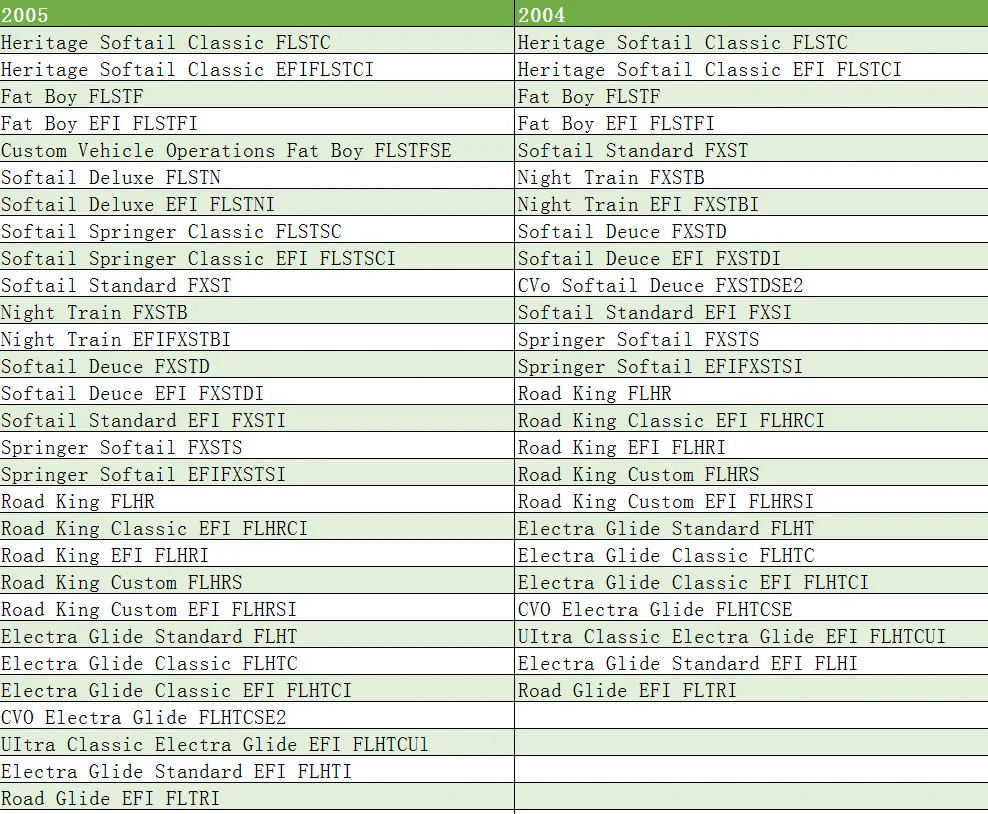 | 2005 | 2004 |
|---|---|
| Heritage Softail Classic FLSTC | Heritage Softail Classic FLSTC |
| Heritage Softail Classic EFIFLSTCI | Heritage Softail Classic EFI FLSTCI |
| Fat Boy FLSTF | Fat Boy FLSTF |
| Fat Boy EFI FLSTFI | Fat Boy EFI FLSTFI |
| Custom Vehicle Operations Fat Boy FLSTFSE | Softail Standard FXST |
| Softail Deluxe FLSTN | Night Train FXSTB |
| Softail Deluxe EFI FLSTNI | Night Train EFI FXSTBI |
| Softail Springer Classic FLSTSC | Softail Deuce FXSTD |
| Softail Springer Classic EFI FLSTSCI | Softail Deuce EFI FXSTDI |
| Softail Standard FXST | CVo Softail Deuce FXSTDSE2 |
| Night Train FXSTB | Softail Standard EFI FXSI |
| Night Train EFIFXSTBI | Springer Softail FXSTS |
| Softail Deuce FXSTD | Springer Softail EFIFXSTSI |
| Softail Deuce EFI FXSTDI | Road King FLHR |
| Softail Standard EFI FXSTI | Road King Classic EFI FLHRCI |
| Springer Softail FXSTS | Road King EFI FLHRI |
| Springer Softail EFIFXSTSI | Road King Custom FLHRS |
| Road King FLHR | Road King Custom EFI FLHRSI |
| Road King Classic EFI FLHRCI | Electra Glide Standard FLHT |
| Road King EFI FLHRI | Electra Glide Classic FLHTC |
| Road King Custom FLHRS | Electra Glide Classic EFI FLHTCI |
| Road King Custom EFI FLHRSI | CVO Electra Glide FLHTCSE |
| Electra Glide Standard FLHT | UItra Classic Electra Glide EFI FLHTCUI |
| Electra Glide Classic FLHTC | Electra Glide Standard EFI FLHI |
| Electra Glide Classic EFI FLHTCI | Road Glide EFI FLTRI |
| CVO Electra Glide FLHTCSE2 | |
| UItra Classic Electra Glide EFI FLHTCUl | |
| Electra Glide Standard EFI FLHTI | |
| Road Glide EFI FLTRI | |